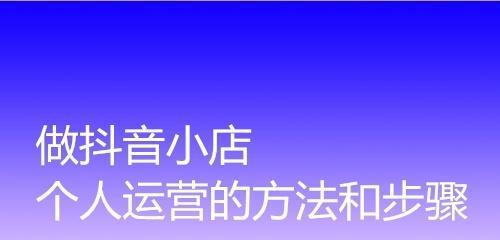 做抖音小店
个人运营的方法和步骤